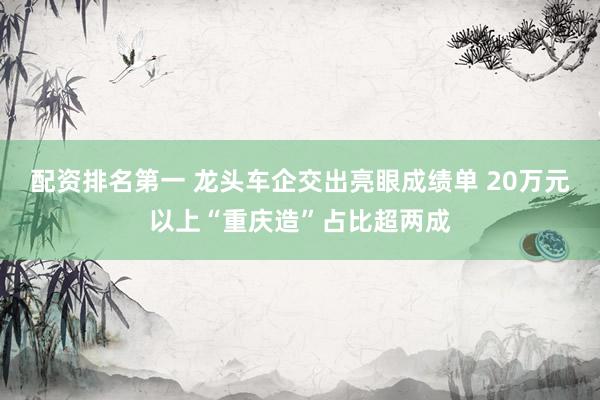 配资排名第一 龙头车企交出亮眼成绩单 20万元以上“重庆造”占比超两成